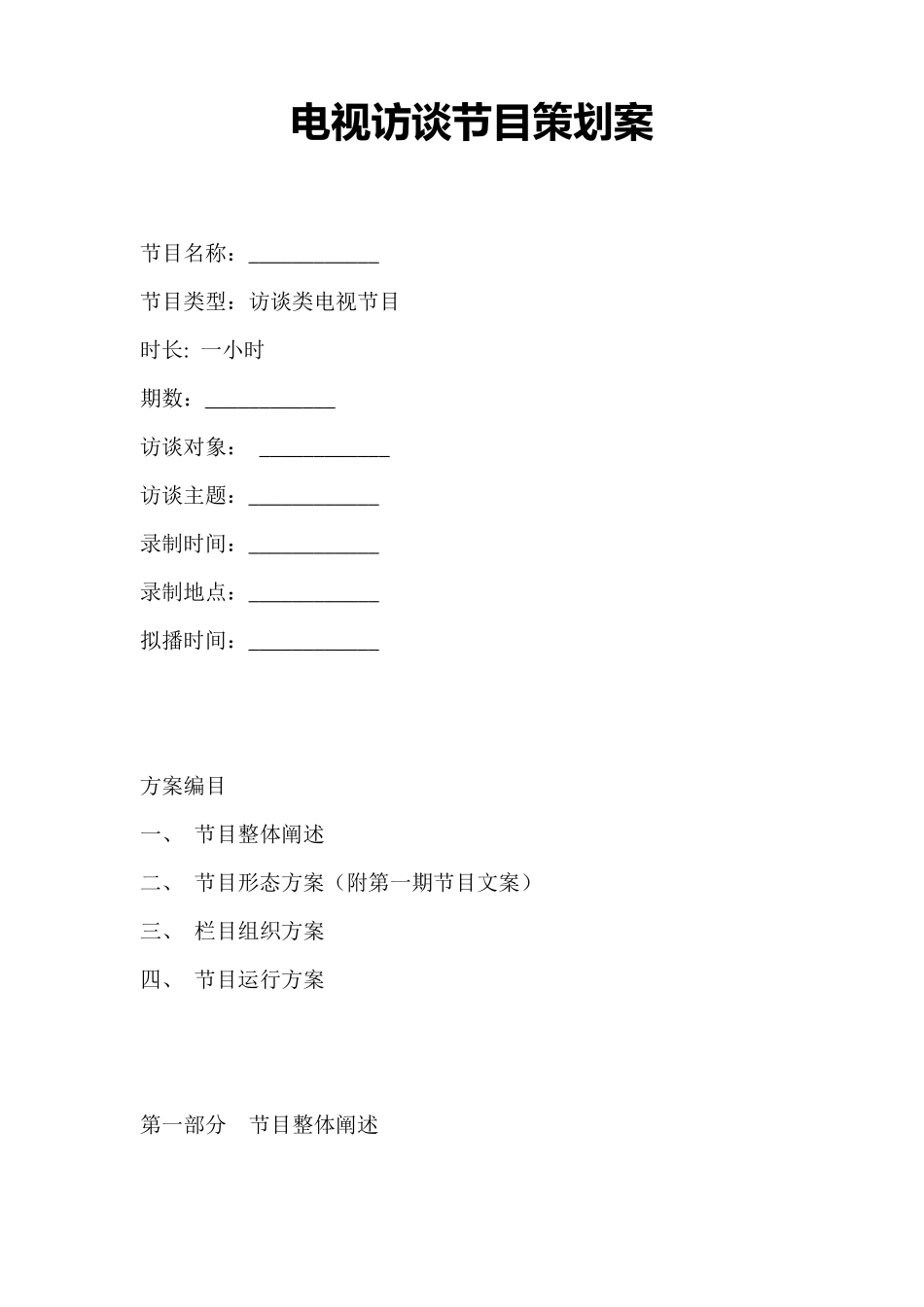 电视访谈节目策划案

节目名称：____________

节目类型：访谈类电视节目

时长: 一小时

期数：____________

访谈对象： ____________

访谈主题：____________

录制时间：____________

录制地点：____________

拟播时间：____________

方案编目

一、 节目整体阐述

二、 节目形态方案（附第一期节目文案）

三、 栏目组织方案

四、 节目运行方案

第一部分 节目整体阐述